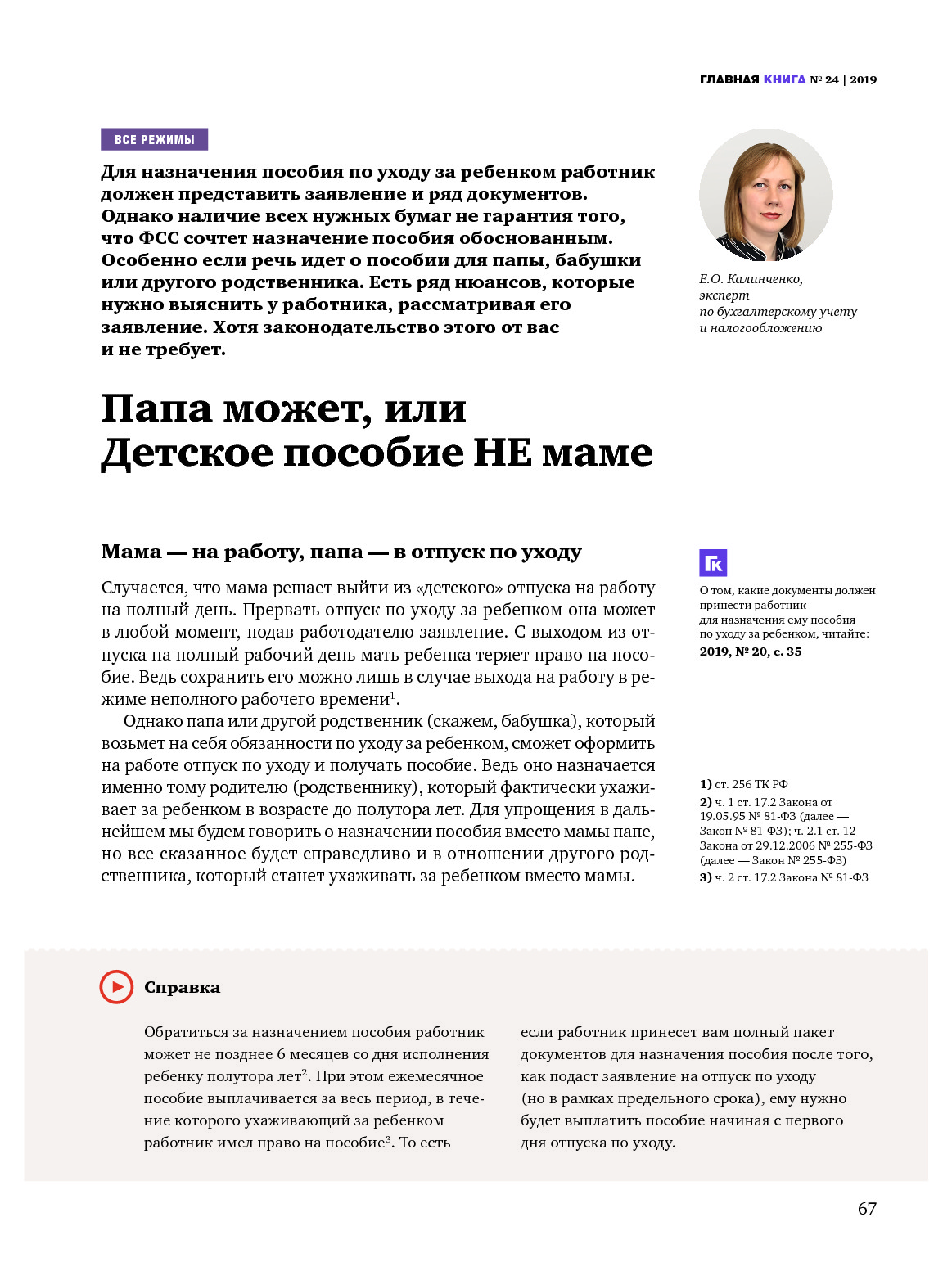 ГЛАВНАЯ КНИГА № 24 | 2019

ВСЕ РЕЖИМЫ

Для назначения пособия по уходу за ребенком работник должен представить заявление и ряд документов. Однако наличие всех нужных бумаг не гарантия того, что ФСС сочтет назначение пособия обоснованным. Особенно если речь идет о пособии для папы, бабушки или другого родственника. Есть ряд нюансов, которые нужно выяснить у работника, рассматривая его заявление. Хотя законодательство этого от вас и не требует.

Е.О. Калинченко, эксперт по бухгалтерскому учету и налогообложению

Папа может, или Детское пособие НЕ маме

Мама — на работу, папа — в отпуск по уходу

Случается, что мама решает выйти из «детского» отпуска на работу на полный день. Прервать отпуск по уходу за ребенком она может в любой момент, подав работодателю заявление. С выходом из отпуска на полный рабочий день мать ребенка теряет право на пособие. Ведь сохранить его можно лишь в случае выхода на работу в режиме неполного рабочего времени$^1$.

Однако папа или другой родственник (скажем, бабушка), который возьмет на себя обязанности по уходу за ребенком, сможет оформить на работе отпуск по уходу и получать пособие. Ведь оно назначается именно тому родителю (родственнику), который фактически ухаживает за ребенком в возрасте до полутора лет. Для упрощения в дальнейшем мы будем говорить о назначении пособия вместо мамы папе, но все сказанное будет справедливо и в отношении другого родственника, который станет ухаживать за ребенком вместо мамы.

ГК

О том, какие документы должен принести работник для назначения ему пособия по уходу за ребенком, читайте: 2019, № 20, с. 35

1) ст. 256 ТК РФ
2) ч. 1 ст. 17.2 Закона от 19.05.95 № 81-ФЗ (далее — Закон № 81-ФЗ); ч. 2.1 ст. 12 Закона от 29.12.2006 № 255-ФЗ (далее — Закон № 255-ФЗ)
3) ч. 2 ст. 17.2 Закона № 81-ФЗ

Справка

Обратиться за назначением пособия работник может не позднее 6 месяцев со дня исполнения ребенку полутора лет$^2$. При этом ежемесячное пособие выплачивается за весь период, в течение которого ухаживающий за ребенком работник имел право на пособие$^3$. То есть если работник принесет вам полный пакет документов для назначения пособия после того, как подаст заявление на отпуск по уходу (но в рамках предельного срока), ему нужно будет выплатить пособие начиная с первого дня отпуска по уходу.

67